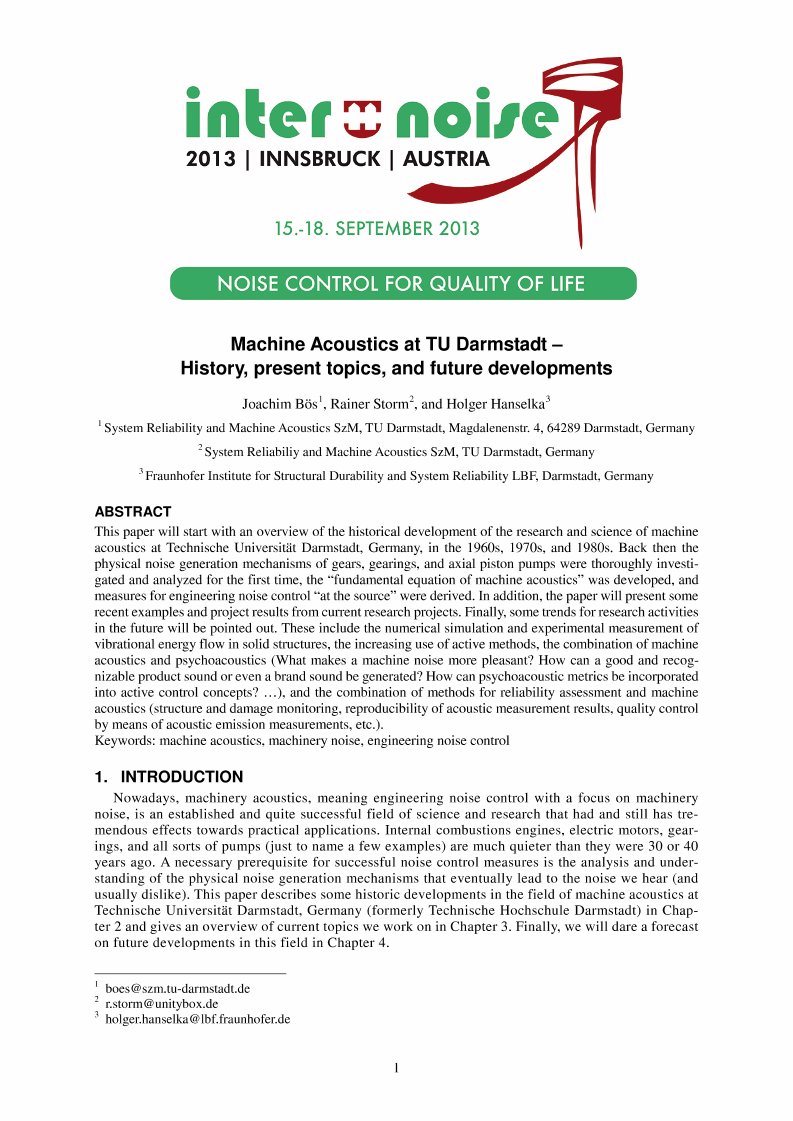 inter noise
2013 | INNSBRUCK | AUSTRIA

15.-18. SEPTEMBER 2013

NOISE CONTROL FOR QUALITY OF LIFE

Machine Acoustics at TU Darmstadt – History, present topics, and future developments

Joachim Bös$^1$, Rainer Storm$^2$, and Holger Hanselka$^3$

$^1$ System Reliability and Machine Acoustics SzM, TU Darmstadt, Magdalenenstr. 4, 64289 Darmstadt, Germany

$^2$ System Reliabiliy and Machine Acoustics SzM, TU Darmstadt, Germany

$^3$ Fraunhofer Institute for Structural Durability and System Reliability LBF, Darmstadt, Germany

ABSTRACT
This paper will start with an overview of the historical development of the research and science of machine acoustics at Technische Universität Darmstadt, Germany, in the 1960s, 1970s, and 1980s. Back then the physical noise generation mechanisms of gears, gearings, and axial piston pumps were thoroughly investigated and analyzed for the first time, the “fundamental equation of machine acoustics” was developed, and measures for engineering noise control “at the source” were derived. In addition, the paper will present some recent examples and project results from current research projects. Finally, some trends for research activities in the future will be pointed out. These include the numerical simulation and experimental measurement of vibrational energy flow in solid structures, the increasing use of active methods, the combination of machine acoustics and psychoacoustics (What makes a machine noise more pleasant? How can a good and recognizable product sound or even a brand sound be generated? How can psychoacoustic metrics be incorporated into active control concepts? …), and the combination of methods for reliability assessment and machine acoustics (structure and damage monitoring, reproducibility of acoustic measurement results, quality control by means of acoustic emission measurements, etc.).
Keywords: machine acoustics, machinery noise, engineering noise control

1. INTRODUCTION
Nowadays, machinery acoustics, meaning engineering noise control with a focus on machinery noise, is an established and quite successful field of science and research that had and still has tremendous effects towards practical applications. Internal combustions engines, electric motors, gearings, and all sorts of pumps (just to name a few examples) are much quieter than they were 30 or 40 years ago. A necessary prerequisite for successful noise control measures is the analysis and understanding of the physical noise generation mechanisms that eventually lead to the noise we hear (and usually dislike). This paper describes some historic developments in the field of machine acoustics at Technische Universität Darmstadt, Germany (formerly Technische Hochschule Darmstadt) in Chapter 2 and gives an overview of current topics we work on in Chapter 3. Finally, we will dare a forecast on future developments in this field in Chapter 4.

$^1$ boes@szm.tu-darmstadt.de
$^2$ r.storm@unitybox.de
$^3$ holger.hanselka@lbf.fraunhofer.de

1